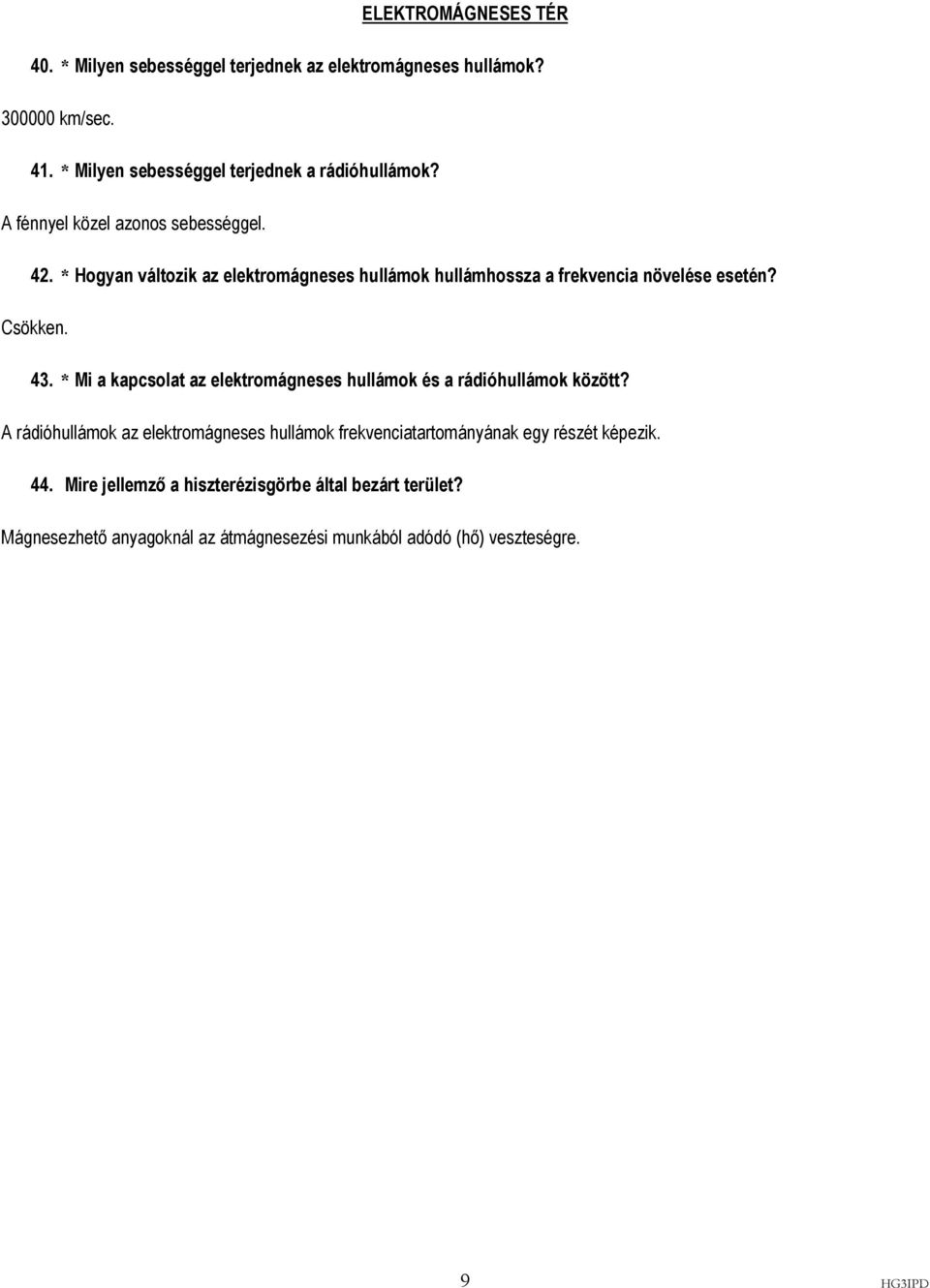 ELEKTROMÁGNESES TÉR

40. * Milyen sebességgel terjednek az elektromágneses hullámok?

300000 km/sec.

41. * Milyen sebességgel terjednek a rádióhullámok?

A fénnyel közel azonos sebességgel.

42. * Hogyan változik az elektromágneses hullámok hullámhossza a frekvencia növelése esetén?

Csökken.

43. * Mi a kapcsolat az elektromágneses hullámok és a rádióhullámok között?

A rádióhullámok az elektromágneses hullámok frekvenciatartományának egy részét képezik.

44. Mire jellemző a hiszterézisgörbe által bezárt terület?

Mágnesezhető anyagoknál az átmágnesezési munkából adódó (hő) veszteségre.

9

HG3IPD